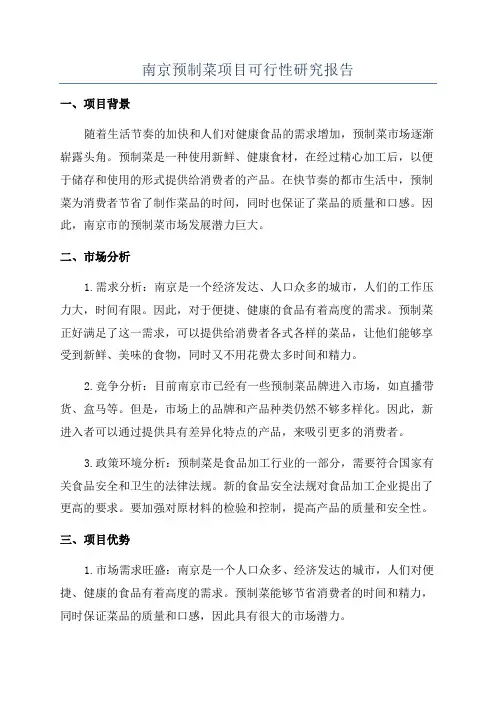 南京预制菜项目可行性研究报告

一、项目背景

随着生活节奏的加快和人们对健康食品的需求增加，预制菜市场逐渐崭露头角。预制菜是一种使用新鲜、健康食材，在经过精心加工后，以便于储存和使用的形式提供给消费者的产品。在快节奏的都市生活中，预制菜为消费者节省了制作菜品的时间，同时也保证了菜品的质量和口感。因此，南京市的预制菜市场发展潜力巨大。

二、市场分析

1.需求分析：南京是一个经济发达、人口众多的城市，人们的工作压力大，时间有限。因此，对于便捷、健康的食品有着高度的需求。预制菜正好满足了这一需求，可以提供给消费者各式各样的菜品，让他们能够享受到新鲜、美味的食物，同时又不用花费太多时间和精力。

2.竞争分析：目前南京市已经有一些预制菜品牌进入市场，如直播带货、盒马等。但是，市场上的品牌和产品种类仍然不够多样化。因此，新进入者可以通过提供具有差异化特点的产品，来吸引更多的消费者。

3.政策环境分析：预制菜是食品加工行业的一部分，需要符合国家有关食品安全和卫生的法律法规。新的食品安全法规对食品加工企业提出了更高的要求。要加强对原材料的检验和控制，提高产品的质量和安全性。

三、项目优势

1.市场需求旺盛：南京是一个人口众多、经济发达的城市，人们对便捷、健康的食品有着高度的需求。预制菜能够节省消费者的时间和精力，同时保证菜品的质量和口感，因此具有很大的市场潜力。